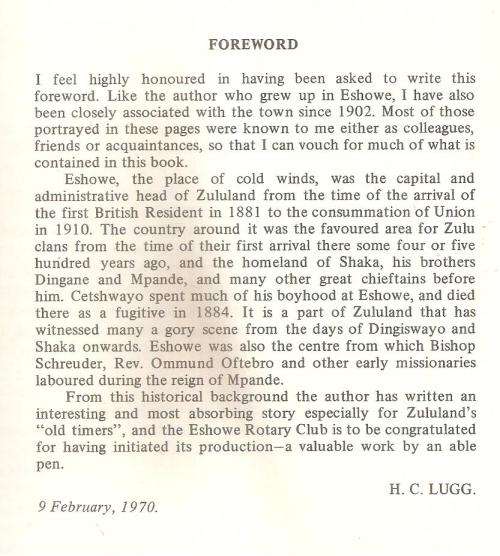 FOREWORD

I feel highly honoured in having been asked to write this foreword. Like the author who grew up in Eshowe, I have also been closely associated with the town since 1902. Most of those portrayed in these pages were known to me either as colleagues, friends or acquaintances, so that I can vouch for much of what is contained in this book.

Eshowe, the place of cold winds, was the capital and administrative head of Zululand from the time of the arrival of the first British Resident in 1881 to the consummation of Union in 1910. The country around it was the favoured area for Zulu clans from the time of their first arrival there some four or five hundred years ago, and the homeland of Shaka, his brothers Dingane and Mpande, and many other great chieftains before him. Cetshwayo spent much of his boyhood at Eshowe, and died there as a fugitive in 1884. It is a part of Zululand that has witnessed many a gory scene from the days of Dingiswayo and Shaka onwards. Eshowe was also the centre from which Bishop Schreuder, Rev. Ommund Oftebro and other early missionaries laboured during the reign of Mpande.

From this historical background the author has written an interesting and most absorbing story especially for Zululand's "old timers", and the Eshowe Rotary Club is to be congratulated for having initiated its production—a valuable work by an able pen.

H. C. LUGG.

9 February, 1970.